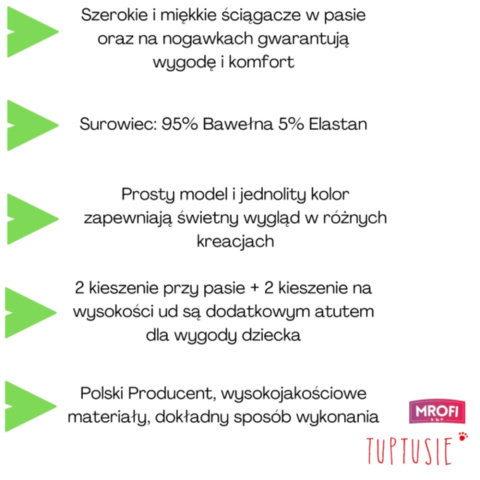 Szerokie i miękkie ściągacze w pasie oraz na nogawkach gwarantują wygodę i komfort

Surowiec: 95% Bawełna 5% Elastan

Prosty model i jednolity kolor zapewniają świetny wygląd w różnych kreacjach

2 kieszenie przy pasie + 2 kieszenie na wysokości ud są dodatkowym atutem dla wygody dziecka

Polski Producent, wysokojakościowe materiały, dokładny sposób wykonania

MROFI

TUPTUSIE